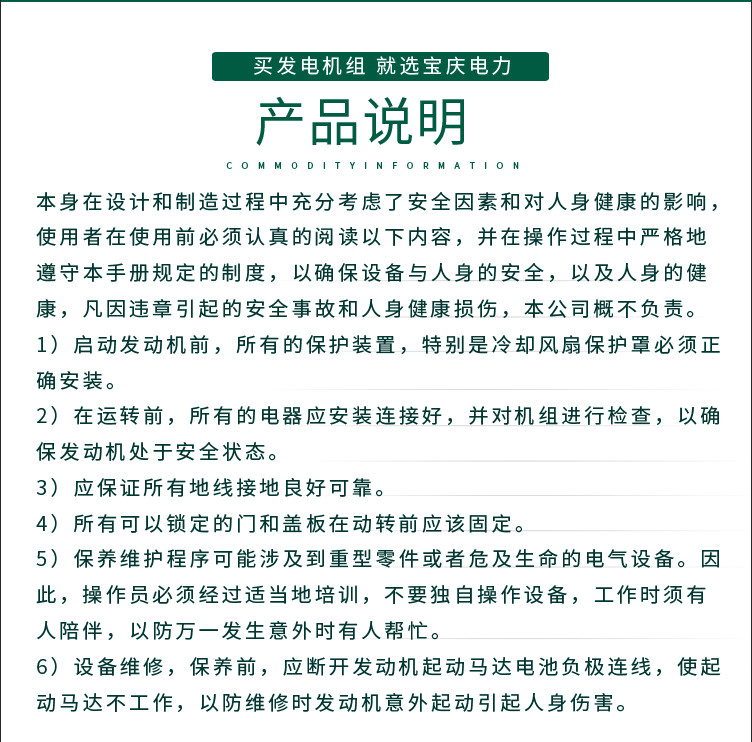 买发电机组 就选宝庆电力

产品说明

COMMODITYINFORMATION

本身在设计和制造过程中充分考虑了安全因素和对人身健康的影响，使用者在使用前必须认真的阅读以下内容，并在操作过程中严格地遵守本手册规定的制度，以确保设备与人身的安全，以及人身的健康，凡因违章引起的安全事故和人身健康损伤，本公司概不负责。

1）启动发动机前，所有的保护装置，特别是冷却风扇保护罩必须正确安装。

2）在运转前，所有的电器应安装连接好，并对机组进行检查，以确保发动机处于安全状态。

3）应保证所有地线接地良好可靠。

4）所有可以锁定的门和盖板在动转前应该固定。

5）保养维护程序可能涉及到重型零件或者危及生命的电气设备。因此，操作员必须经过适当地培训，不要独自操作设备，工作时须有人陪伴，以防万一发生意外时有人帮忙。

6）设备维修，保养前，应断开发动机起动马达电池负极连线，使起动马达不工作，以防维修时发动机意外起动引起人身伤害。